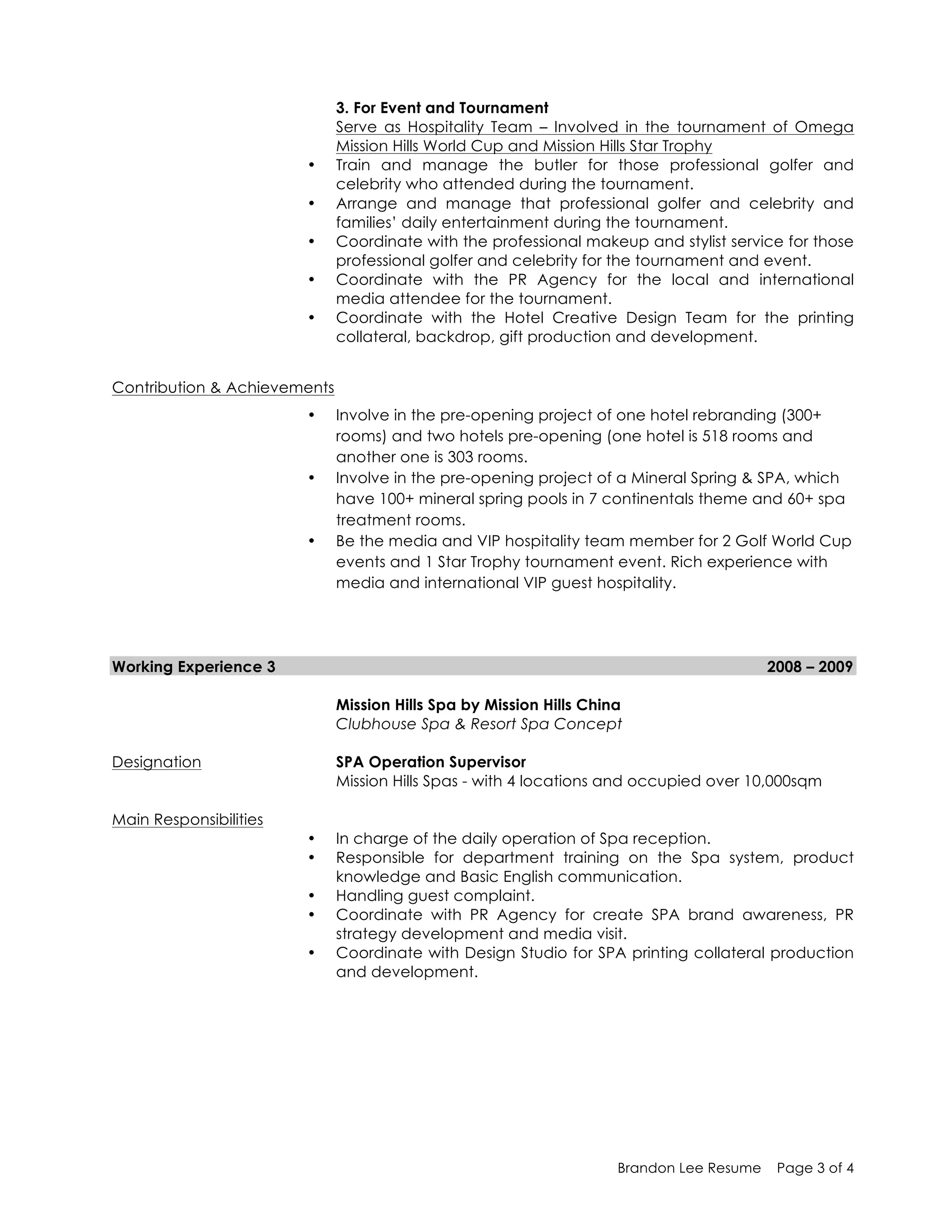 3. For Event and Tournament
Serve as Hospitality Team – Involved in the tournament of Omega Mission Hills World Cup and Mission Hills Star Trophy

• Train and manage the butler for those professional golfer and celebrity who attended during the tournament.
• Arrange and manage that professional golfer and celebrity and families' daily entertainment during the tournament.
• Coordinate with the professional makeup and stylist service for those professional golfer and celebrity for the tournament and event.
• Coordinate with the PR Agency for the local and international media attendee for the tournament.
• Coordinate with the Hotel Creative Design Team for the printing collateral, backdrop, gift production and development.

Contribution & Achievements

• Involve in the pre-opening project of one hotel rebranding (300+ rooms) and two hotels pre-opening (one hotel is 518 rooms and another one is 303 rooms.
• Involve in the pre-opening project of a Mineral Spring & SPA, which have 100+ mineral spring pools in 7 continentals theme and 60+ spa treatment rooms.
• Be the media and VIP hospitality team member for 2 Golf World Cup events and 1 Star Trophy tournament event. Rich experience with media and international VIP guest hospitality.

Working Experience 3 2008 – 2009

Mission Hills Spa by Mission Hills China
Clubhouse Spa & Resort Spa Concept

Designation
SPA Operation Supervisor
Mission Hills Spas - with 4 locations and occupied over 10,000sqm

Main Responsibilities

• In charge of the daily operation of Spa reception.
• Responsible for department training on the Spa system, product knowledge and Basic English communication.
• Handling guest complaint.
• Coordinate with PR Agency for create SPA brand awareness, PR strategy development and media visit.
• Coordinate with Design Studio for SPA printing collateral production and development.

Brandon Lee Resume Page 3 of 4